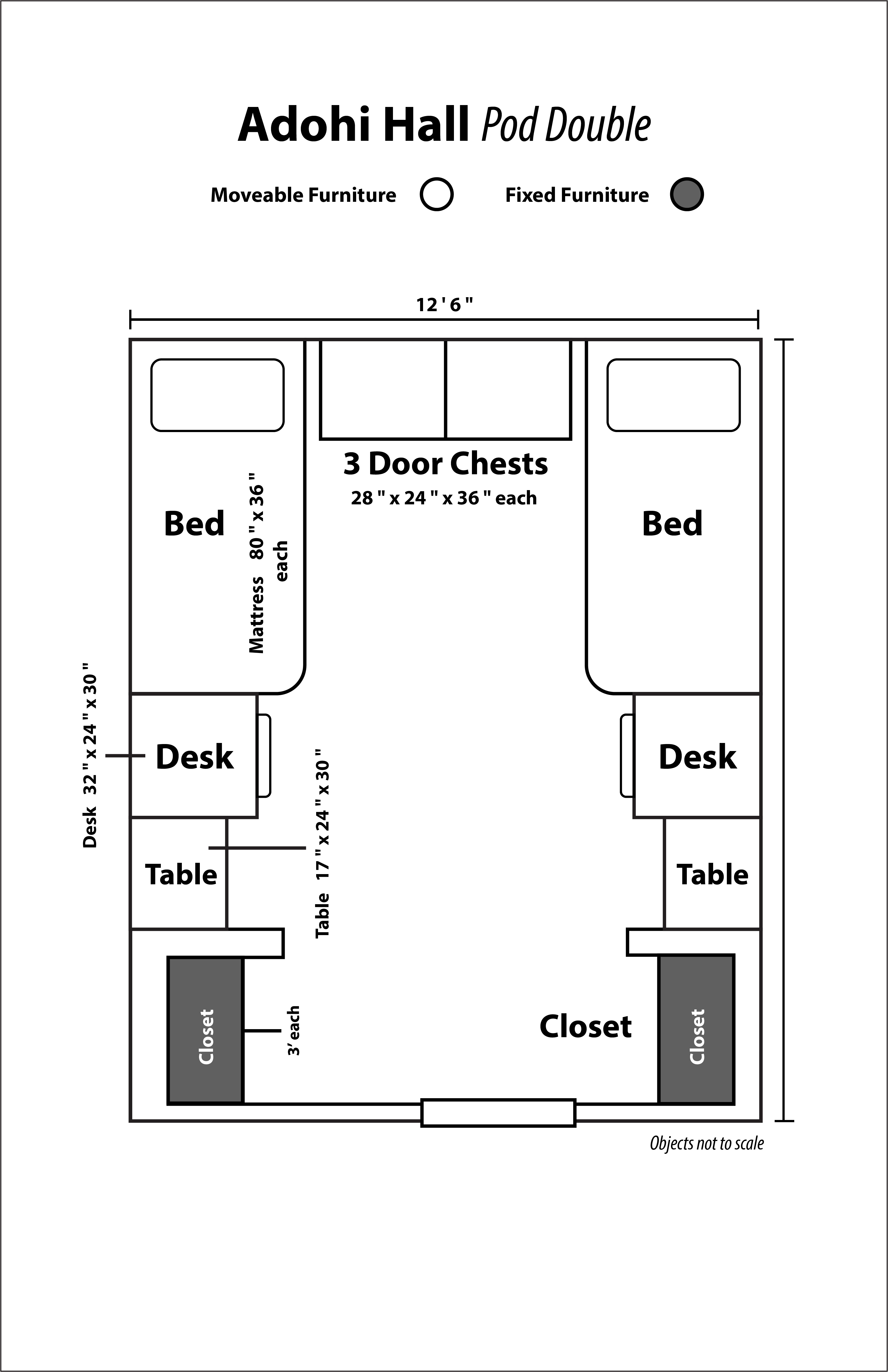 Adohi Hall Pod Double

Moveable Furniture

Fixed Furniture

12 ' 6 "

3 Door Chests
28 " x 24 " x 36 " each

Bed

Mattress 80 " x 36 " each

Bed

Desk 32 " x 24 " x 30 "

Desk

Desk

Table 17 " x 24 " x 30 "

Table

Table

Closet

3' each

Closet

Closet

Objects not to scale